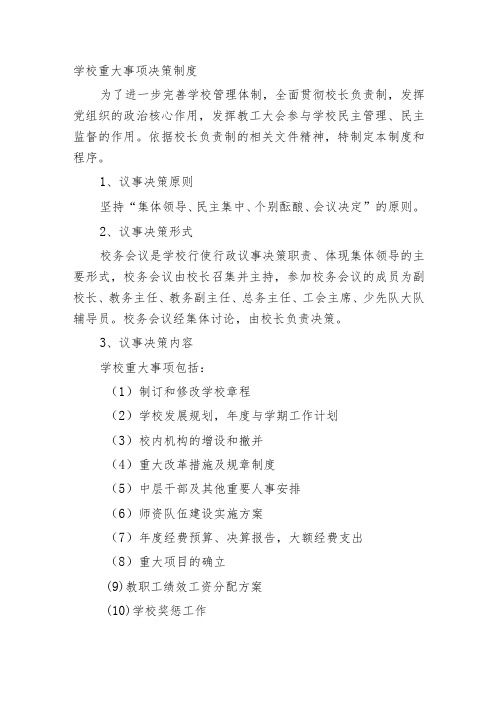 学校重大事项决策制度

为了进一步完善学校管理体制，全面贯彻校长负责制，发挥党组织的政治核心作用，发挥教工大会参与学校民主管理、民主监督的作用。依据校长负责制的相关文件精神，特制定本制度和程序。

1、议事决策原则

坚持“集体领导、民主集中、个别酝酿、会议决定”的原则。

2、议事决策形式

校务会议是学校行使行政议事决策职责、体现集体领导的主要形式，校务会议由校长召集并主持，参加校务会议的成员为副校长、教务主任、教务副主任、总务主任、工会主席、少先队大队辅导员。校务会议经集体讨论，由校长负责决策。

3、议事决策内容

学校重大事项包括：

（1）制订和修改学校章程

（2）学校发展规划，年度与学期工作计划

（3）校内机构的增设和撤并

（4）重大改革措施及规章制度

（5）中层干部及其他重要人事安排

（6）师资队伍建设实施方案

（7）年度经费预算、决算报告，大额经费支出

（8）重大项目的确立

(9)教职工绩效工资分配方案

(10)学校奖惩工作